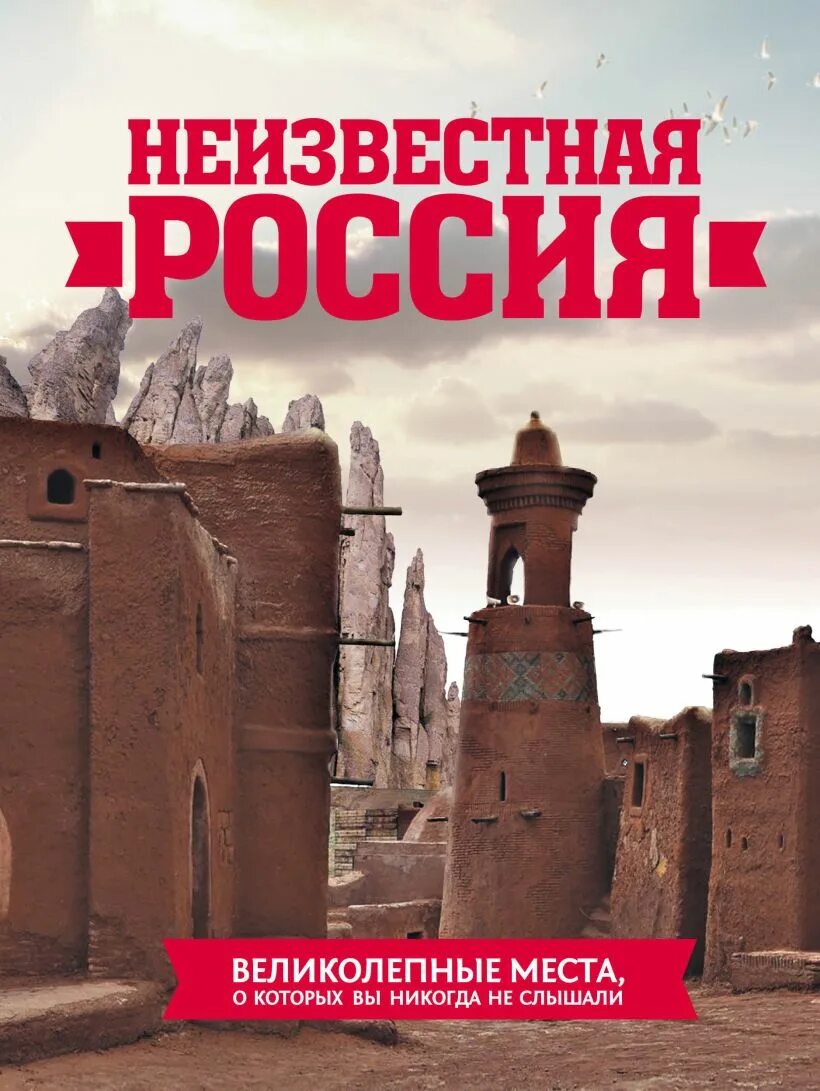 НЕИЗВЕСТНАЯ
РОССИЯ

ВЕЛИКОЛЕПНЫЕ МЕСТА,
О КОТОРЫХ ВЫ НИКОГДА НЕ СЛЫШАЛИ